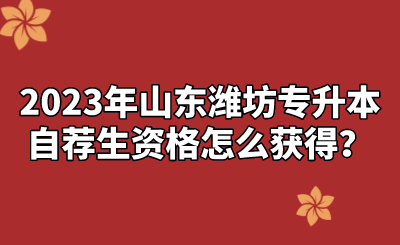 2023年山东潍坊专升本自荐生资格怎么获得？